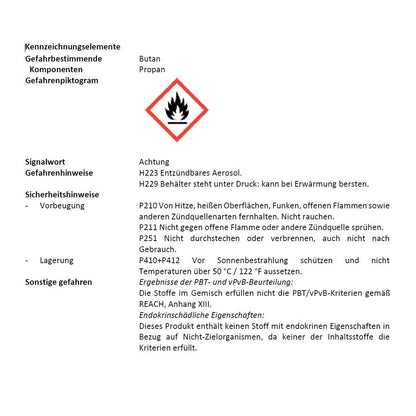 Kennzeichnungselemente

Gefahrbestimmende Komponenten
Butan
Propan

Gefahrenpiktogram

Signalwort
Achtung

Gefahrenhinweise
H223 Entzündbares Aerosol.
H229 Behälter steht unter Druck: kann bei Erwärmung bersten.

Sicherheitshinweise

- Vorbeugung
P210 Von Hitze, heißen Oberflächen, Funken, offenen Flammen sowie anderen Zündquellenarten fernhalten. Nicht rauchen.
P211 Nicht gegen offene Flamme oder andere Zündquelle sprühen.
P251 Nicht durchstechen oder verbrennen, auch nicht nach Gebrauch.

- Lagerung
P410+P412 Vor Sonnenbestrahlung schützen und nicht Temperaturen über 50 °C / 122 °F aussetzen.

Sonstige gefahren
Ergebnisse der PBT- und vPvB-Beurteilung:
Die Stoffe im Gemisch erfüllen nicht die PBT/vPvB-Kriterien gemäß REACH, Anhang XIII.
Endokrinschädliche Eigenschaften:
Dieses Produkt enthält keinen Stoff mit endokrinen Eigenschaften in Bezug auf Nicht-Zielorganismen, da keiner der Inhaltsstoffe die Kriterien erfüllt.